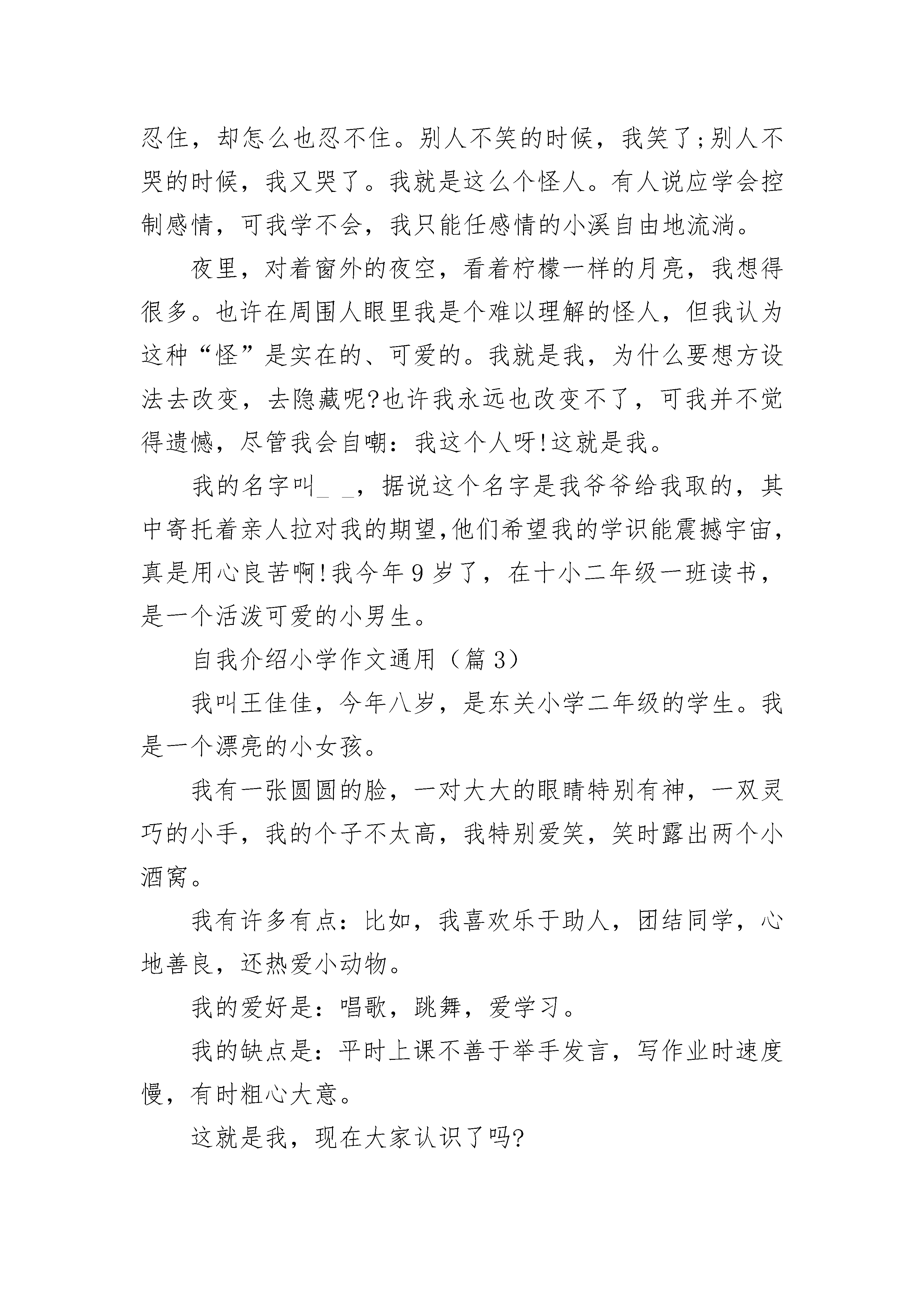 忍住，却怎么也忍不住。别人不笑的时候，我笑了;别人不哭的时候，我又哭了。我就是这么个怪人。有人说应学会控制感情，可我学不会，我只能任感情的小溪自由地流淌。

夜里，对着窗外的夜空，看着柠檬一样的月亮，我想得很多。也许在周围人眼里我是个难以理解的怪人，但我认为这种“怪”是实在的、可爱的。我就是我，为什么要想方设法去改变，去隐藏呢?也许我永远也改变不了，可我并不觉得遗憾，尽管我会自嘲：我这个人呀!这就是我。

我的名字叫_ _，据说这个名字是我爷爷给我取的，其中寄托着亲人拉对我的期望,他们希望我的学识能震撼宇宙，真是用心良苦啊!我今年9岁了，在十小二年级一班读书，是一个活泼可爱的小男生。

自我介绍小学作文通用（篇3）

我叫王佳佳，今年八岁，是东关小学二年级的学生。我是一个漂亮的小女孩。

我有一张圆圆的脸，一对大大的眼睛特别有神，一双灵巧的小手，我的个子不太高，我特别爱笑，笑时露出两个小酒窝。

我有许多有点：比如，我喜欢乐于助人，团结同学，心地善良，还热爱小动物。

我的爱好是：唱歌，跳舞，爱学习。

我的缺点是：平时上课不善于举手发言，写作业时速度慢，有时粗心大意。

这就是我，现在大家认识了吗?